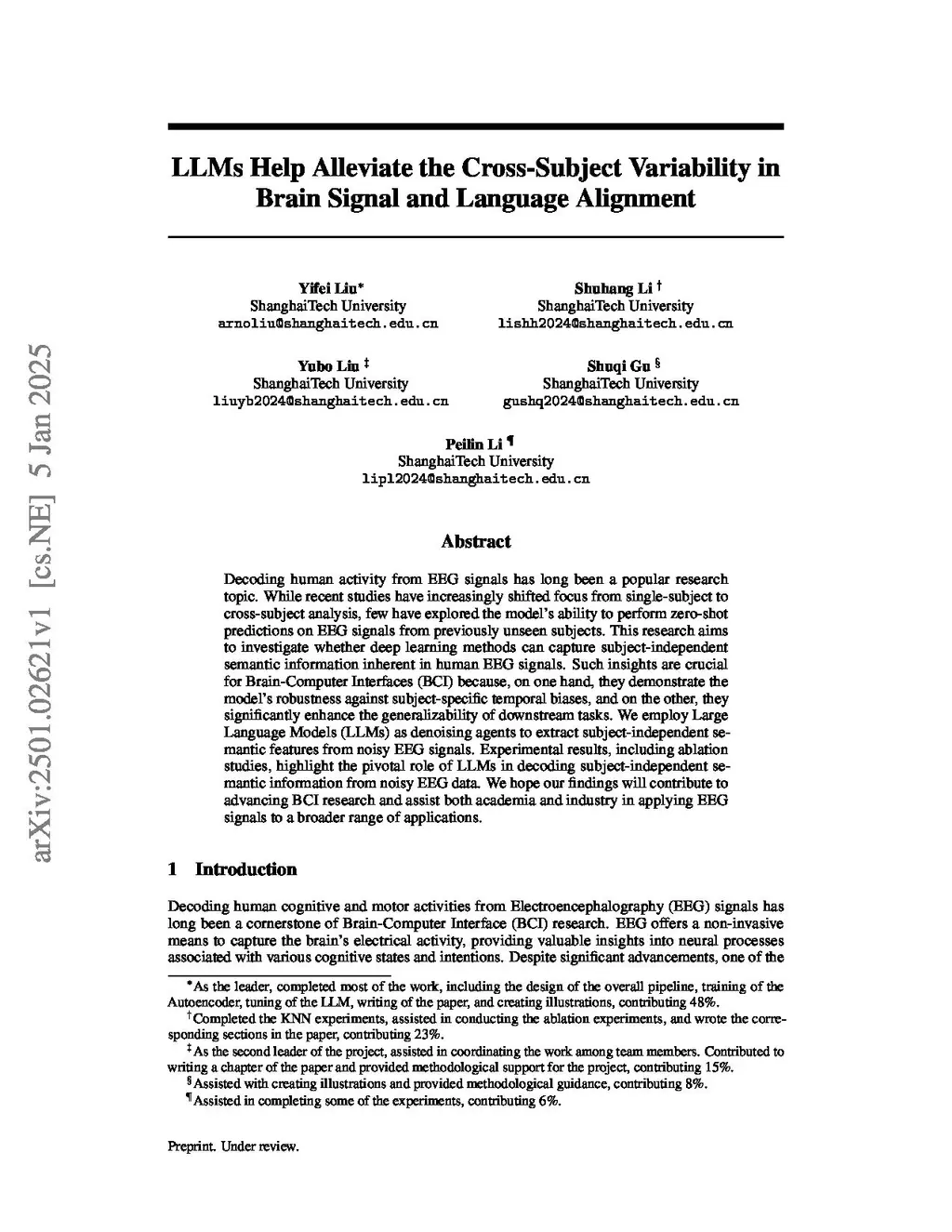 arXiv:2501.02621v1 [cs.NE] 5 Jan 2025

LLMs Help Alleviate the Cross-Subject Variability in Brain Signal and Language Alignment

Yifei Liu*
ShanghaiTech University
arnoliu@shanghaitech.edu.cn

Shuhang Li †
ShanghaiTech University
lishh2024@shanghaitech.edu.cn

Yubo Liu ‡
ShanghaiTech University
liuyb2024@shanghaitech.edu.cn

Shuqi Gu §
ShanghaiTech University
gushq2024@shanghaitech.edu.cn

Peilin Li ¶
ShanghaiTech University
lipl2024@shanghaitech.edu.cn

Abstract

Decoding human activity from EEG signals has long been a popular research topic. While recent studies have increasingly shifted focus from single-subject to cross-subject analysis, few have explored the model's ability to perform zero-shot predictions on EEG signals from previously unseen subjects. This research aims to investigate whether deep learning methods can capture subject-independent semantic information inherent in human EEG signals. Such insights are crucial for Brain-Computer Interfaces (BCI) because, on one hand, they demonstrate the model's robustness against subject-specific temporal biases, and on the other, they significantly enhance the generalizability of downstream tasks. We employ Large Language Models (LLMs) as denoising agents to extract subject-independent semantic features from noisy EEG signals. Experimental results, including ablation studies, highlight the pivotal role of LLMs in decoding subject-independent semantic information from noisy EEG data. We hope our findings will contribute to advancing BCI research and assist both academia and industry in applying EEG signals to a broader range of applications.

1 Introduction

Decoding human cognitive and motor activities from Electroencephalography (EEG) signals has long been a cornerstone of Brain-Computer Interface (BCI) research. EEG offers a non-invasive means to capture the brain's electrical activity, providing valuable insights into neural processes associated with various cognitive states and intentions. Despite significant advancements, one of the

*As the leader, completed most of the work, including the design of the overall pipeline, training of the Autoencoder, tuning of the LLM, writing of the paper, and creating illustrations, contributing 48%.
†Completed the KNN experiments, assisted in conducting the ablation experiments, and wrote the corresponding sections in the paper, contributing 23%.
‡As the second leader of the project, assisted in coordinating the work among team members. Contributed to writing a chapter of the paper and provided methodological support for the project, contributing 15%.
§Assisted with creating illustrations and provided methodological guidance, contributing 8%.
¶Assisted in completing some of the experiments, contributing 6%.

Preprint. Under review.